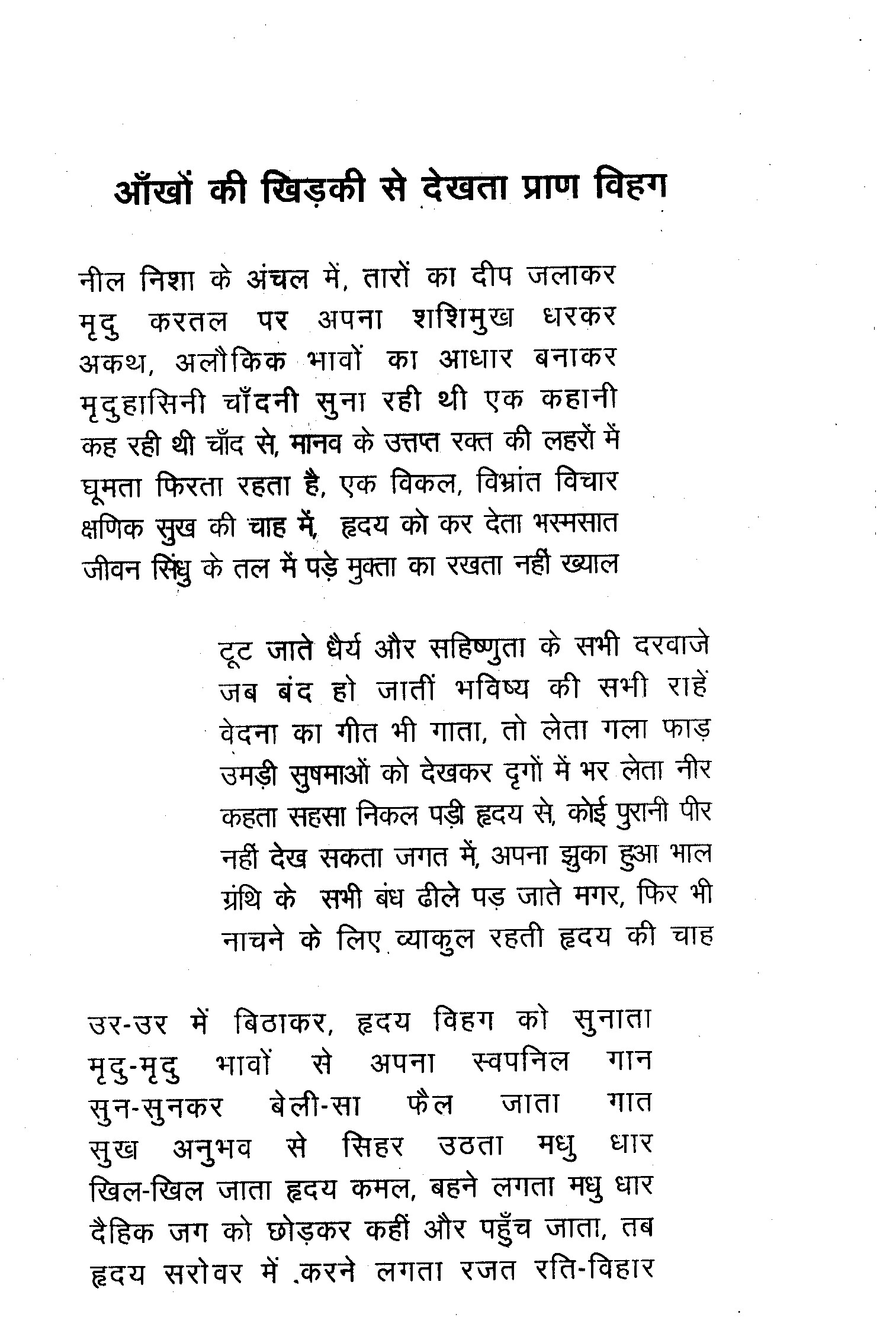 आँखों की खिड़की से देखता प्राण विहग

नील निशा के अंचल में, तारों का दीप जलाकर
मृदु करतल पर अपना शशिमुख धरकर
अकथ, अलौकिक भावों का आधार बनाकर
मृदुहासिनी चाँदनी सुना रही थी एक कहानी
कह रही थी चाँद से, मानव के उत्तप्त रक्त की लहरों में
घूमता फिरता रहता है, एक विकल, विभ्रांत विचार
क्षणिक सुख की चाह में, हृदय को कर देता भस्मसात
जीवन सिंधु के तल में पड़े मुक्ता का रखता नहीं ख्याल

टूट जाते धैर्य और सहिष्णुता के सभी दरवाजे
जब बंद हो जातीं भविष्य की सभी राहें
वेदना का गीत भी गाता, तो लेता गला फाड़
उमड़ी सुषमाओं को देखकर दृगों में भर लेता नीर
कहता सहसा निकल पड़ी हृदय से, कोई पुरानी पीर
नहीं देख सकता जगत में, अपना झुका हुआ भाल
ग्रंथि के सभी बंध ढीले पड़ जाते मगर, फिर भी
नाचने के लिए व्याकुल रहती हृदय की चाह

उर-उर में बिठाकर, हृदय विहग को सुनाता
मृदु-मृदु भावों से अपना स्वपनिल गान
सुन-सुनकर बेली-सा फैल जाता गात
सुख अनुभव से सिहर उठता मधु धार
खिल-खिल जाता हृदय कमल, बहने लगता मधु धार
दैहिक जग को छोड़कर कहीं और पहुँच जाता, तब
हृदय सरोवर में करने लगता रजत रति-विहार